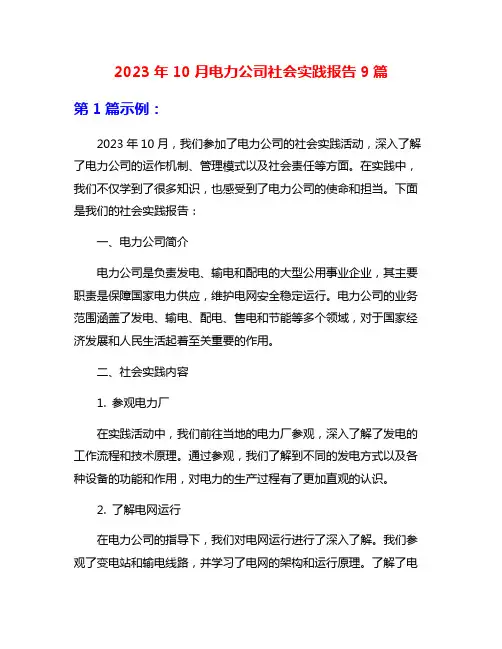 2023 年 10 月电力公司社会实践报告 9 篇

第 1 篇示例：

2023 年 10 月，我们参加了电力公司的社会实践活动，深入了解了电力公司的运作机制、管理模式以及社会责任等方面。在实践中，我们不仅学到了很多知识，也感受到了电力公司的使命和担当。下面是我们的社会实践报告：

一、电力公司简介

电力公司是负责发电、输电和配电的大型公用事业企业，其主要职责是保障国家电力供应，维护电网安全稳定运行。电力公司的业务范围涵盖了发电、输电、配电、售电和节能等多个领域，对于国家经济发展和人民生活起着至关重要的作用。

二、社会实践内容

1. 参观电力厂

在实践活动中，我们前往当地的电力厂参观，深入了解了发电的工作流程和技术原理。通过参观，我们了解到不同的发电方式以及各种设备的功能和作用，对电力的生产过程有了更加直观的认识。

2. 了解电网运行

在电力公司的指导下，我们对电网运行进行了深入了解。我们参观了变电站和输电线路，并学习了电网的架构和运行原理。了解了电